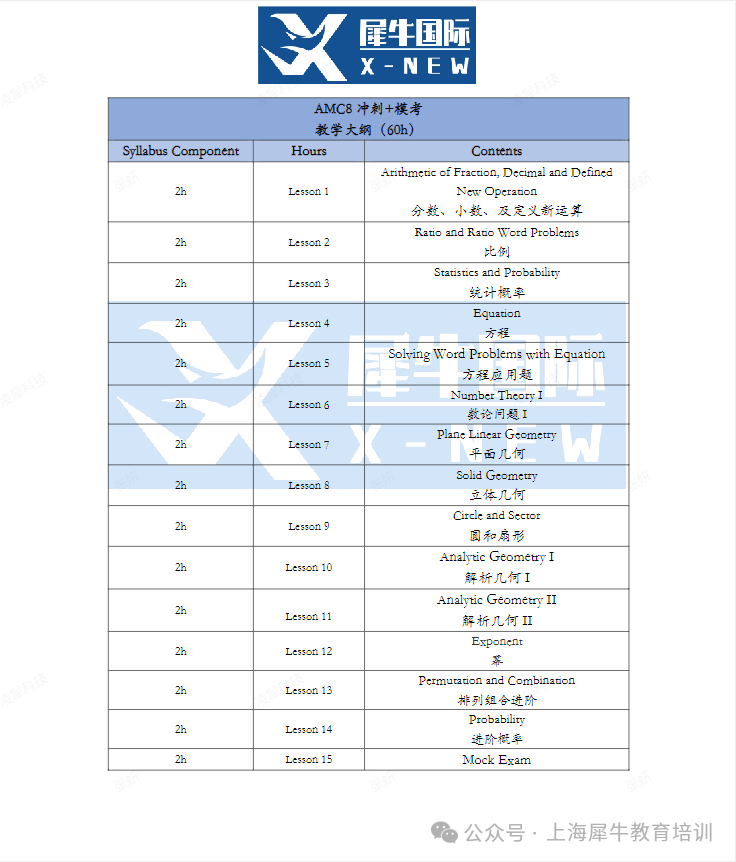 犀牛国际
X-NEW

AMC8 冲刺+模考
教学大纲（60h）

| Syllabus Component | Hours | Contents |
|---|---|---|
| 2h | Lesson 1 | Arithmetic of Fraction, Decimal and Defined New Operation 分数、小数、及定义新运算 |
| 2h | Lesson 2 | Ratio and Ratio Word Problems 比例 |
| 2h | Lesson 3 | Statistics and Probability 统计概率 |
| 2h | Lesson 4 | Equation 方程 |
| 2h | Lesson 5 | Solving Word Problems with Equation 方程应用题 |
| 2h | Lesson 6 | Number Theory I 数论问题 I |
| 2h | Lesson 7 | Plane Linear Geometry 平面几何 |
| 2h | Lesson 8 | Solid Geometry 立体几何 |
| 2h | Lesson 9 | Circle and Sector 圆和扇形 |
| 2h | Lesson 10 | Analytic Geometry I 解析几何 I |
| 2h | Lesson 11 | Analytic Geometry II 解析几何 II |
| 2h | Lesson 12 | Exponent 幂 |
| 2h | Lesson 13 | Permutation and Combination 排列组合进阶 |
| 2h | Lesson 14 | Probability 进阶概率 |
| 2h | Lesson 15 | Mock Exam |

公众号 · 上海犀牛教育培训